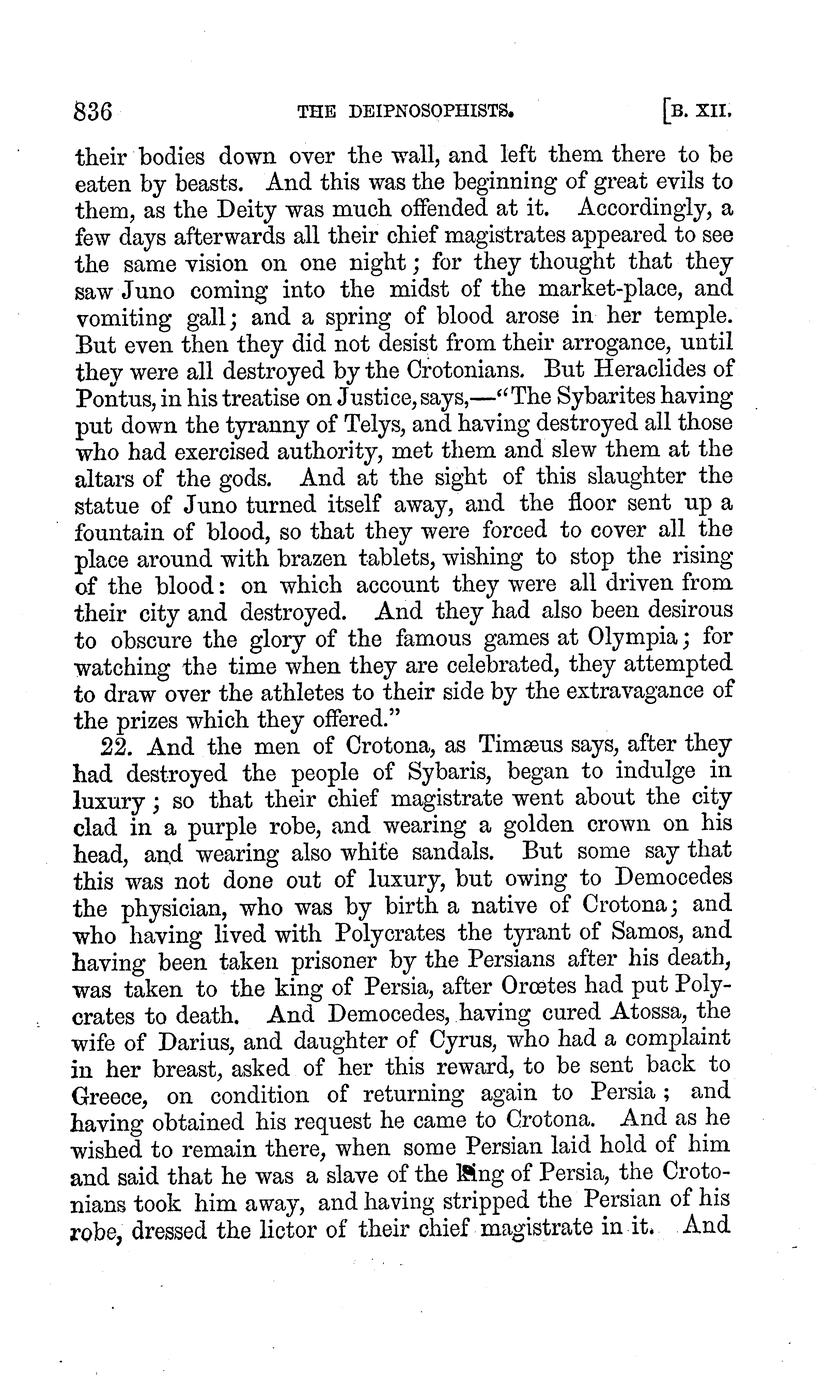 836 THE DEIPNOSOPHISTS. [B. XII.

their bodies down over the wall, and left them there to be eaten by beasts. And this was the beginning of great evils to them, as the Deity was much offended at it. Accordingly, a few days afterwards all their chief magistrates appeared to see the same vision on one night; for they thought that they saw Juno coming into the midst of the market-place, and vomiting gall; and a spring of blood arose in her temple. But even then they did not desist from their arrogance, until they were all destroyed by the Crotonians. But Heraclides of Pontus, in his treatise on Justice, says,—"The Sybarites having put down the tyranny of Telys, and having destroyed all those who had exercised authority, met them and slew them at the altars of the gods. And at the sight of this slaughter the statue of Juno turned itself away, and the floor sent up a fountain of blood, so that they were forced to cover all the place around with brazen tablets, wishing to stop the rising of the blood: on which account they were all driven from their city and destroyed. And they had also been desirous to obscure the glory of the famous games at Olympia; for watching the time when they are celebrated, they attempted to draw over the athletes to their side by the extravagance of the prizes which they offered."

22. And the men of Crotona, as Timæus says, after they had destroyed the people of Sybaris, began to indulge in luxury; so that their chief magistrate went about the city clad in a purple robe, and wearing a golden crown on his head, and wearing also white sandals. But some say that this was not done out of luxury, but owing to Democedes the physician, who was by birth a native of Crotona; and who having lived with Polycrates the tyrant of Samos, and having been taken prisoner by the Persians after his death, was taken to the king of Persia, after Orœtes had put Polycrates to death. And Democedes, having cured Atossa, the wife of Darius, and daughter of Cyrus, who had a complaint in her breast, asked of her this reward, to be sent back to Greece, on condition of returning again to Persia; and having obtained his request he came to Crotona. And as he wished to remain there, when some Persian laid hold of him and said that he was a slave of the king of Persia, the Crotonians took him away, and having stripped the Persian of his robe, dressed the lictor of their chief magistrate in it. And